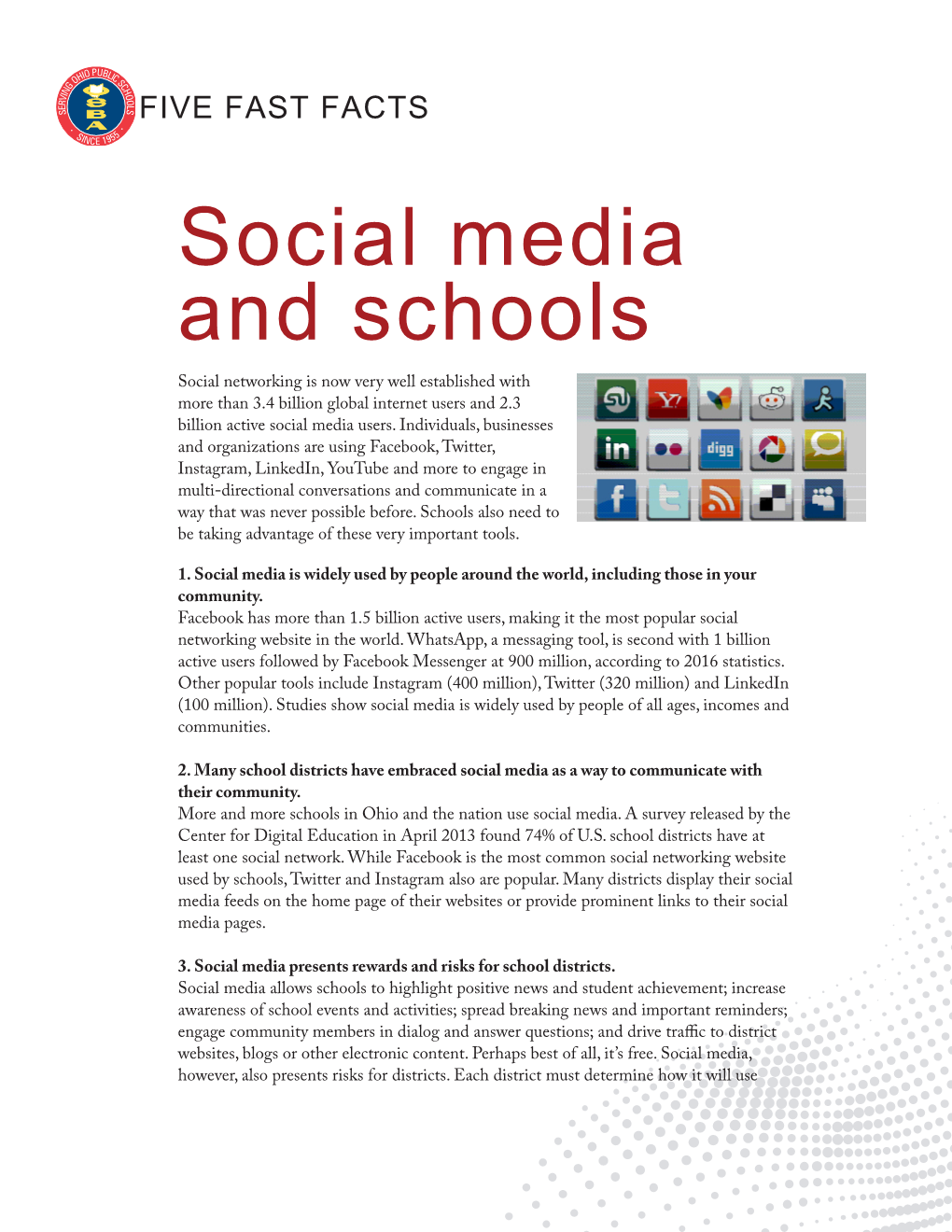 SERVING OHIO PUBLIC SCHOOLS
OSBA
SINCE 1955

FIVE FAST FACTS

Social media and schools

Social networking is now very well established with more than 3.4 billion global internet users and 2.3 billion active social media users. Individuals, businesses and organizations are using Facebook, Twitter, Instagram, LinkedIn, YouTube and more to engage in multi-directional conversations and communicate in a way that was never possible before. Schools also need to be taking advantage of these very important tools.

Y!

in

digg

f

1. Social media is widely used by people around the world, including those in your community.
Facebook has more than 1.5 billion active users, making it the most popular social networking website in the world. WhatsApp, a messaging tool, is second with 1 billion active users followed by Facebook Messenger at 900 million, according to 2016 statistics. Other popular tools include Instagram (400 million), Twitter (320 million) and LinkedIn (100 million). Studies show social media is widely used by people of all ages, incomes and communities.

2. Many school districts have embraced social media as a way to communicate with their community.
More and more schools in Ohio and the nation use social media. A survey released by the Center for Digital Education in April 2013 found 74% of U.S. school districts have at least one social network. While Facebook is the most common social networking website used by schools, Twitter and Instagram also are popular. Many districts display their social media feeds on the home page of their websites or provide prominent links to their social media pages.

3. Social media presents rewards and risks for school districts.
Social media allows schools to highlight positive news and student achievement; increase awareness of school events and activities; spread breaking news and important reminders; engage community members in dialog and answer questions; and drive traffic to district websites, blogs or other electronic content. Perhaps best of all, it's free. Social media, however, also presents risks for districts. Each district must determine how it will use